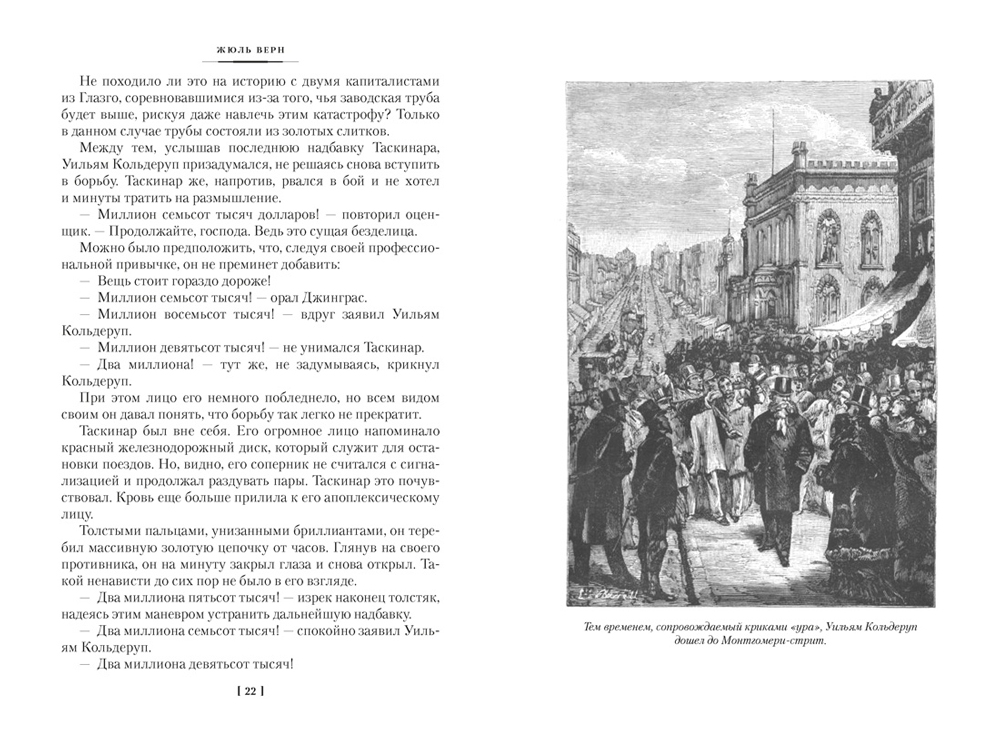 ЖЮЛЬ ВЕРН

Не походило ли это на историю с двумя капиталистами из Глазго, соревновавшимися из-за того, чья заводская труба будет выше, рискуя даже навлечь этим катастрофу? Только в данном случае трубы состояли из золотых слитков.

Между тем, услышав последнюю надбавку Таскинара, Уильям Кольдеруп призадумался, не решаясь снова вступить в борьбу. Таскинар же, напротив, рвался в бой и не хотел и минуты тратить на размышление.

— Миллион семьсот тысяч долларов! — повторил оценщик. — Продолжайте, господа. Ведь это сущая безделица.

Можно было предположить, что, следуя своей профессиональной привычке, он не преминет добавить:

— Вещь стоит гораздо дороже!

— Миллион семьсот тысяч! — орал Джинграс.

— Миллион восемьсот тысяч! — вдруг заявил Уильям Кольдеруп.

— Миллион девятьсот тысяч! — не унимался Таскинар.

— Два миллиона! — тут же, не задумываясь, крикнул Кольдеруп.

При этом лицо его немного побледнело, но всем видом своим он давал понять, что борьбу так легко не прекратит.

Таскинар был вне себя. Его огромное лицо напоминало красный железнодорожный диск, который служит для остановки поездов. Но, видно, его соперник не считался с сигнализацией и продолжал раздувать пары. Таскинар это почувствовал. Кровь еще больше прилила к его апоплексическому лицу.

Толстыми пальцами, унизанными бриллиантами, он теребил массивную золотую цепочку от часов. Глянув на своего противника, он на минуту закрыл глаза и снова открыл. Такой ненависти до сих пор не было в его взгляде.

— Два миллиона пятьсот тысяч! — изрек наконец толстяк, надеясь этим маневром устранить дальнейшую надбавку.

— Два миллиона семьсот тысяч! — спокойно заявил Уильям Кольдеруп.

— Два миллиона девятьсот тысяч!

[ 22 ]

Тем временем, сопровождаемый криками «ура», Уильям Кольдеруп дошел до Монтгомери-стрит.